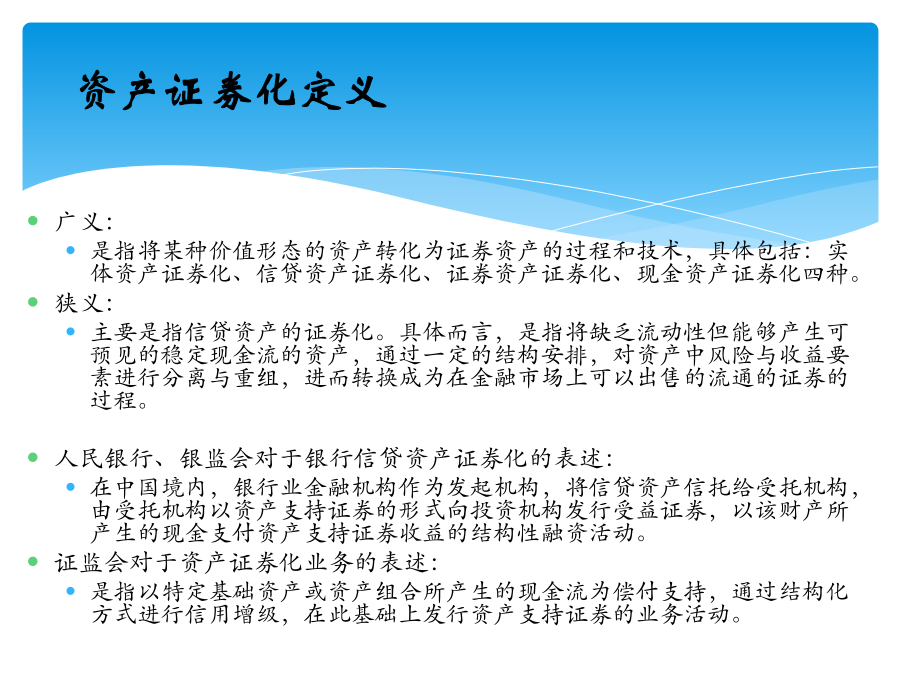 资产证券化定义

广义：

是指将某种价值形态的资产转化为证券资产的过程和技术，具体包括：实体资产证券化、信贷资产证券化、证券资产证券化、现金资产证券化四种。

狭义：

主要是指信贷资产的证券化。具体而言，是指将缺乏流动性但能够产生可预见的稳定现金流的资产，通过一定的结构安排，对资产中风险与收益要素进行分离与重组，进而转换成为在金融市场上可以出售的流通的证券的过程。

人民银行、银监会对于银行信贷资产证券化的表述：

在中国境内，银行业金融机构作为发起机构，将信贷资产信托给受托机构，由受托机构以资产支持证券的形式向投资机构发行受益证券，以该财产所产生的现金支付资产支持证券收益的结构性融资活动。

证监会对于资产证券化业务的表述：

是指以特定基础资产或资产组合所产生的现金流为偿付支持，通过结构化方式进行信用增级，在此基础上发行资产支持证券的业务活动。